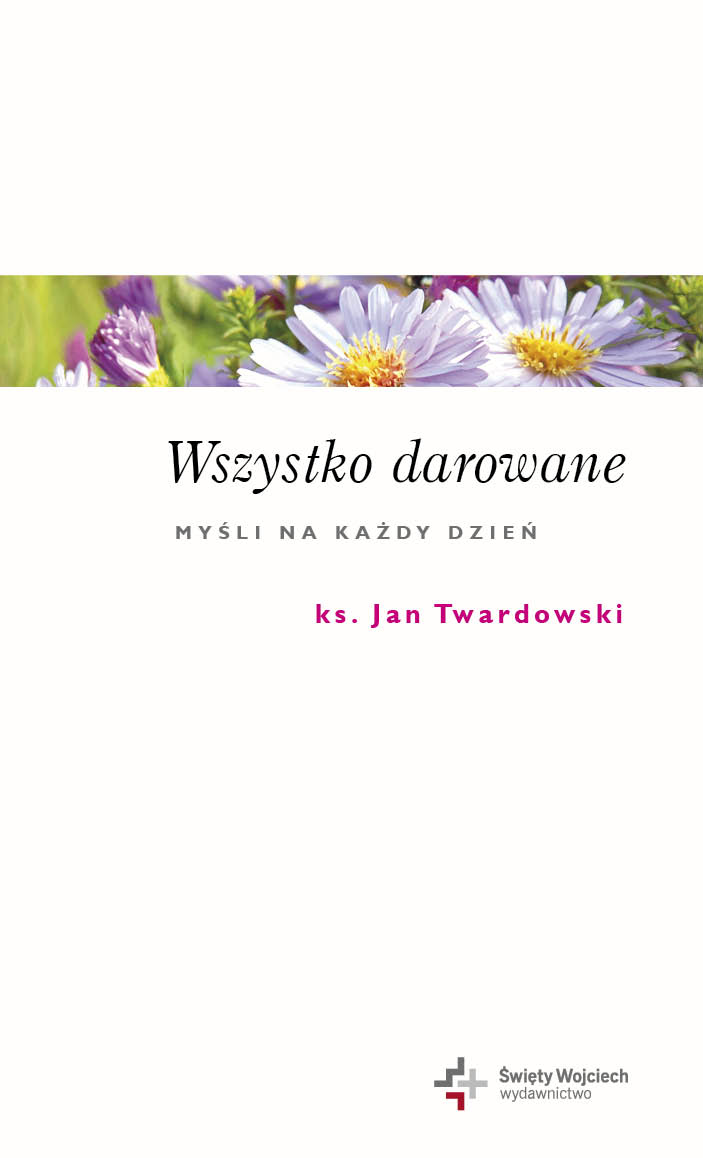 Wszystko darowane

MYŚLI NA KAŻDY DZIEŃ

ks. Jan Twardowski

Święty Wojciech
wydawnictwo